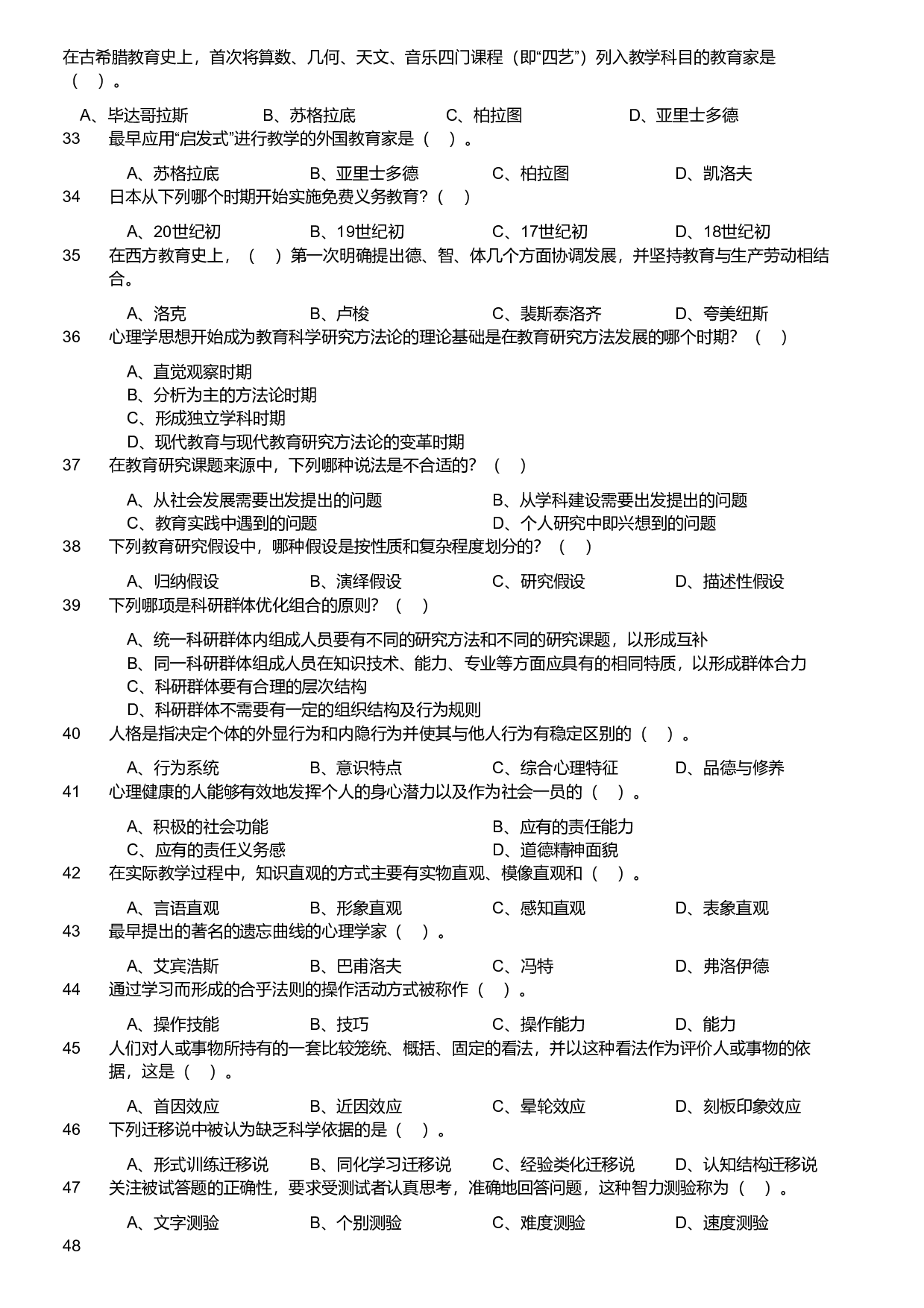 在古希腊教育史上，首次将算数、几何、天文、音乐四门课程（即“四艺”）列入教学科目的教育家是（ ）。

A、毕达哥拉斯 B、苏格拉底 C、柏拉图 D、亚里士多德

33 最早应用“启发式”进行教学的外国教育家是（ ）。

A、苏格拉底 B、亚里士多德 C、柏拉图 D、凯洛夫

34 日本从下列哪个时期开始实施免费义务教育?（ ）

A、20世纪初 B、19世纪初 C、17世纪初 D、18世纪初

35 在西方教育史上，（ ）第一次明确提出德、智、体几个方面协调发展，并坚持教育与生产劳动相结合。

A、洛克 B、卢梭 C、裴斯泰洛齐 D、夸美纽斯

36 心理学思想开始成为教育科学研究方法论的理论基础是在教育研究方法发展的哪个时期？（ ）

A、直觉观察时期
B、分析为主的方法论时期
C、形成独立学科时期
D、现代教育与现代教育研究方法论的变革时期

37 在教育研究课题来源中，下列哪种说法是不合适的？（ ）

A、从社会发展需要出发提出的问题 B、从学科建设需要出发提出的问题
C、教育实践中遇到的问题 D、个人研究中即兴想到的问题

38 下列教育研究假设中，哪种假设是按性质和复杂程度划分的？（ ）

A、归纳假设 B、演绎假设 C、研究假设 D、描述性假设

39 下列哪项是科研群体优化组合的原则？（ ）

A、统一科研群体内组成人员要有不同的研究方法和不同的研究课题，以形成互补
B、同一科研群体组成人员在知识技术、能力、专业等方面应具有的相同特质，以形成群体合力
C、科研群体要有合理的层次结构
D、科研群体不需要有一定的组织结构及行为规则

40 人格是指决定个体的外显行为和内隐行为并使其与他人行为有稳定区别的（ ）。

A、行为系统 B、意识特点 C、综合心理特征 D、品德与修养

41 心理健康的人能够有效地发挥个人的身心潜力以及作为社会一员的（ ）。

A、积极的社会功能 B、应有的责任能力
C、应有的责任义务感 D、道德精神面貌

42 在实际教学过程中，知识直观的方式主要有实物直观、模像直观和（ ）。

A、言语直观 B、形象直观 C、感知直观 D、表象直观

43 最早提出的著名的遗忘曲线的心理学家（ ）。

A、艾宾浩斯 B、巴甫洛夫 C、冯特 D、弗洛伊德

44 通过学习而形成的合乎法则的操作活动方式被称作（ ）。

A、操作技能 B、技巧 C、操作能力 D、能力

45 人们对人或事物所持有的一套比较笼统、概括、固定的看法，并以这种看法作为评价人或事物的依据，这是（ ）。

A、首因效应 B、近因效应 C、晕轮效应 D、刻板印象效应

46 下列迁移说中被认为缺乏科学依据的是（ ）。

A、形式训练迁移说 B、同化学习迁移说 C、经验类化迁移说 D、认知结构迁移说

47 关注被试答题的正确性，要求受测试者认真思考，准确地回答问题，这种智力测验称为（ ）。

A、文字测验 B、个别测验 C、难度测验 D、速度测验

48